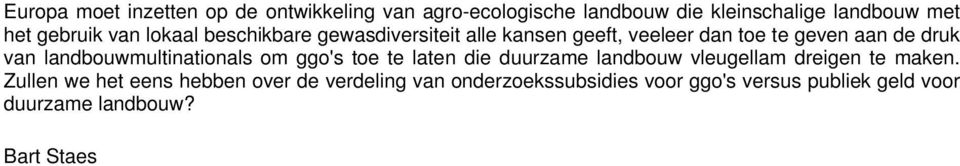 Europa moet inzetten op de ontwikkeling van agro-ecologische landbouw die kleinschalige landbouw met het gebruik van lokaal beschikbare gewasdiversiteit alle kansen geeft, veeleer dan toe te geven aan de druk van landbouwmultinationals om ggo's toe te laten die duurzame landbouw vleugellam dreigen te maken. Zullen we het eens hebben over de verdeling van onderzoekssubsidies voor ggo's versus publiek geld voor duurzame landbouw?

Bart Staes